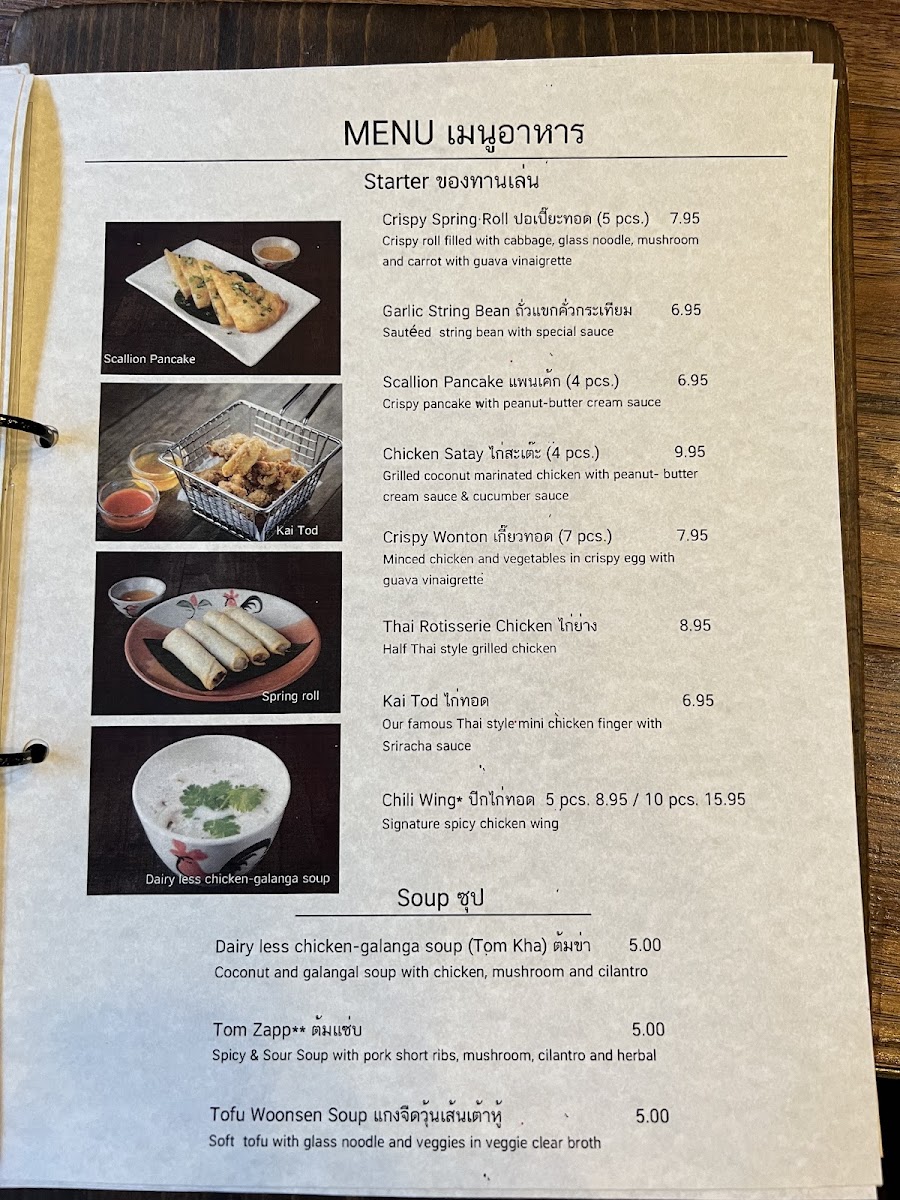 MENU เมนูอาหาร

Starter ของทานเล่น

Scallion Pancake

Kai Tod

Spring roll

Dairy less chicken-galanga soup

Crispy Spring Roll ปอเปี๊ยะทอด (5 pcs.) 7.95
Crispy roll filled with cabbage, glass noodle, mushroom and carrot with guava vinaigrette

Garlic String Bean ถั่วแขกคั่วกระเทียม 6.95
Sautéed string bean with special sauce

Scallion Pancake แพนเค้ก (4 pcs.) 6.95
Crispy pancake with peanut-butter cream sauce

Chicken Satay ไก่สะเต๊ะ (4 pcs.) 9.95
Grilled coconut marinated chicken with peanut- butter cream sauce & cucumber sauce

Crispy Wonton เกี๊ยวทอด (7 pcs.) 7.95
Minced chicken and vegetables in crispy egg with guava vinaigrette

Thai Rotisserie Chicken ไก่ย่าง 8.95
Half Thai style grilled chicken

Kai Tod ไก่ทอด 6.95
Our famous Thai style mini chicken finger with Sriracha sauce

Chili Wing* ปีกไก่ทอด 5 pcs. 8.95 / 10 pcs. 15.95
Signature spicy chicken wing

Soup ซุป

Dairy less chicken-galanga soup (Tom Kha) ต้มข่า 5.00
Coconut and galangal soup with chicken, mushroom and cilantro

Tom Zapp** ต้มแซ่บ 5.00
Spicy & Sour Soup with pork short ribs, mushroom, cilantro and herbal

Tofu Woonsen Soup แกงจืดวุ้นเส้นเต้าหู้ 5.00
Soft tofu with glass noodle and veggies in veggie clear broth